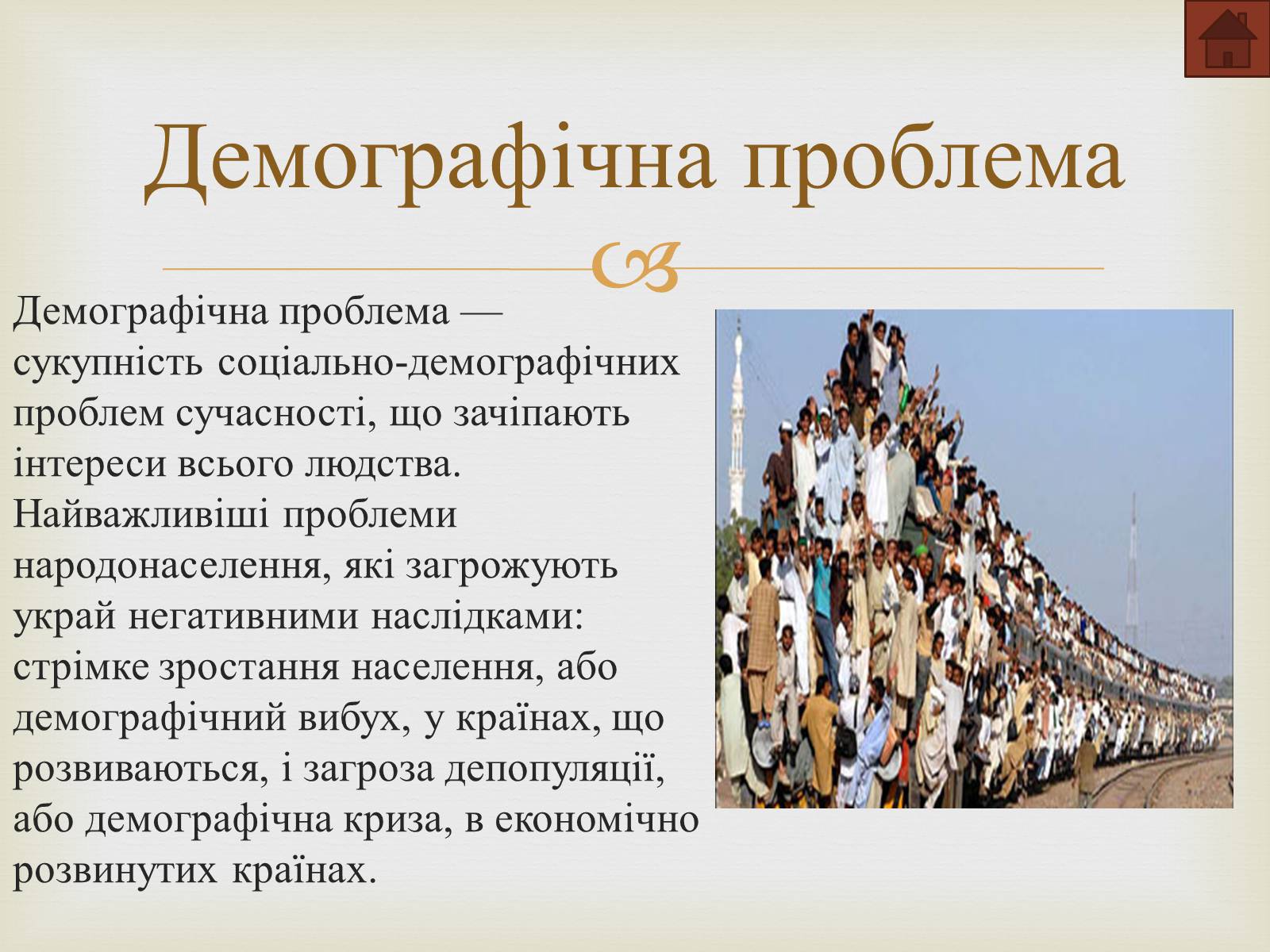 Демографічна проблема

Демографічна проблема — сукупність соціально-демографічних проблем сучасності, що зачіпають інтереси всього людства. Найважливіші проблеми народонаселення, які загрожують украй негативними наслідками: стрімке зростання населення, або демографічний вибух, у країнах, що розвиваються, і загроза депопуляції, або демографічна криза, в економічно розвинутих країнах.